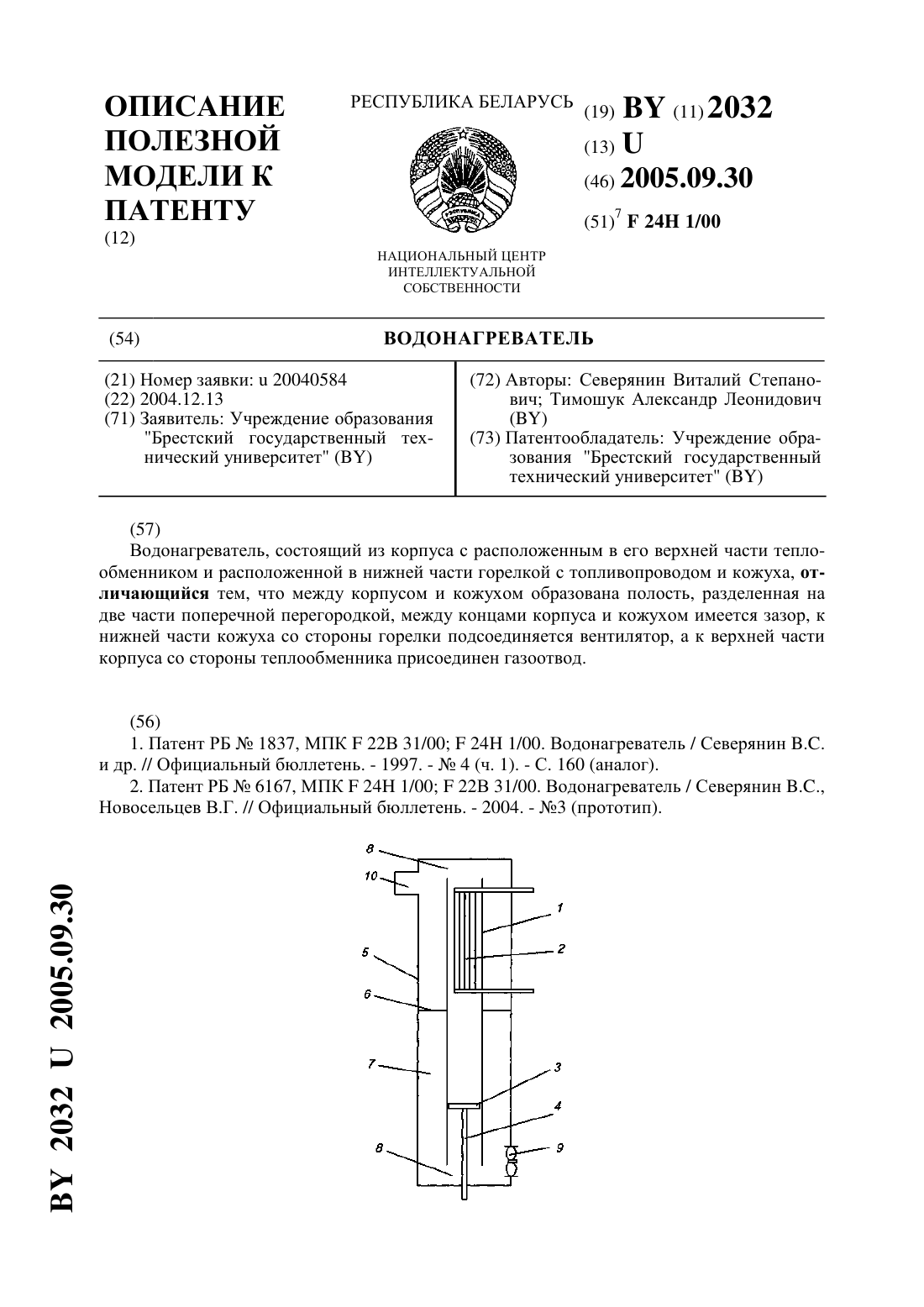 ОПИСАНИЕ ПОЛЕЗНОЙ МОДЕЛИ К ПАТЕНТУ
(12)

РЕСПУБЛИКА БЕЛАРУСЬ

НАЦИОНАЛЬНЫЙ ЦЕНТР ИНТЕЛЛЕКТУАЛЬНОЙ СОБСТВЕННОСТИ

(19) BY (11) 2032
(13) U
(46) 2005.09.30
(51)$^7$ F 24H 1/00

(54) ВОДОНАГРЕВАТЕЛЬ

(21) Номер заявки: u 20040584
(22) 2004.12.13
(71) Заявитель: Учреждение образования "Брестский государственный технический университет" (BY)

(72) Авторы: Северянин Виталий Степанович; Тимошук Александр Леонидович (BY)
(73) Патентообладатель: Учреждение образования "Брестский государственный технический университет" (BY)

(57)
Водонагреватель, состоящий из корпуса с расположенным в его верхней части теплообменником и расположенной в нижней части горелкой с топливопроводом и кожуха, отличающийся тем, что между корпусом и кожухом образована полость, разделенная на две части поперечной перегородкой, между концами корпуса и кожухом имеется зазор, к нижней части кожуха со стороны горелки подсоединяется вентилятор, а к верхней части корпуса со стороны теплообменника присоединен газоотвод.

(56)
1. Патент РБ № 1837, МПК F 22B 31/00; F 24H 1/00. Водонагреватель / Северянин В.С. и др. // Официальный бюллетень. - 1997. - № 4 (ч. 1). - С. 160 (аналог).
2. Патент РБ № 6167, МПК F 24H 1/00; F 22B 31/00. Водонагреватель / Северянин В.С., Новосельцев В.Г. // Официальный бюллетень. - 2004. - №3 (прототип).

8
10
1
2
5
6
7
3
4
8
9

BY 2032 U 2005.09.30